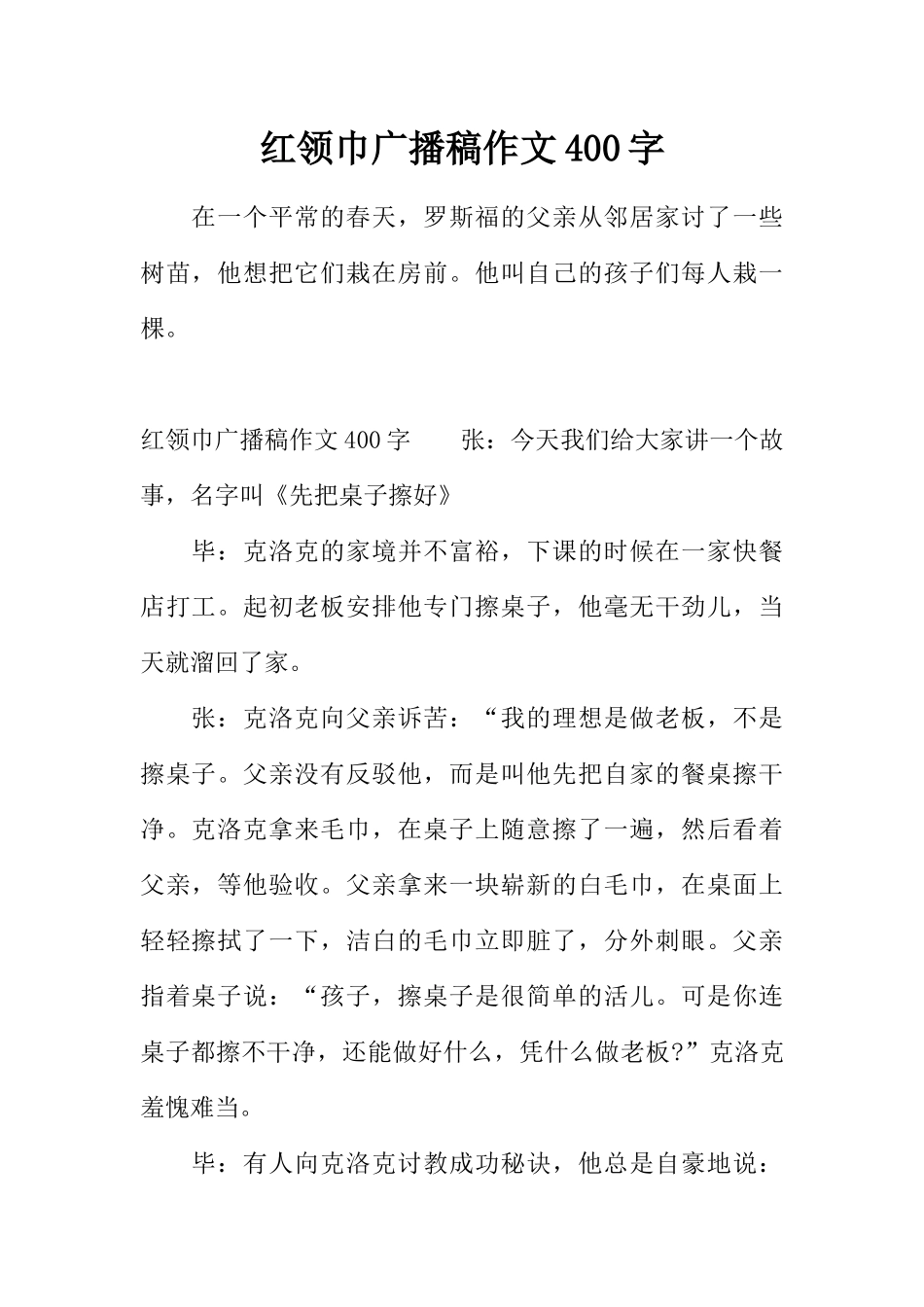 红领巾广播稿作文400字

在一个平常的春天，罗斯福的父亲从邻居家讨了一些树苗，他想把它们栽在房前。他叫自己的孩子们每人栽一棵。

红领巾广播稿作文400字　　张：今天我们给大家讲一个故事，名字叫《先把桌子擦好》

毕：克洛克的家境并不富裕，下课的时候在一家快餐店打工。起初老板安排他专门擦桌子，他毫无干劲儿，当天就溜回了家。

张：克洛克向父亲诉苦：“我的理想是做老板，不是擦桌子。父亲没有反驳他，而是叫他先把自家的餐桌擦干净。克洛克拿来毛巾，在桌子上随意擦了一遍，然后看着父亲，等他验收。父亲拿来一块崭新的白毛巾，在桌面上轻轻擦拭了一下，洁白的毛巾立即脏了，分外刺眼。父亲指着桌子说：“孩子，擦桌子是很简单的活儿。可是你连桌子都擦不干净，还能做好什么，凭什么做老板?”克洛克羞愧难当。

毕：有人向克洛克讨教成功秘诀，他总是自豪地说：